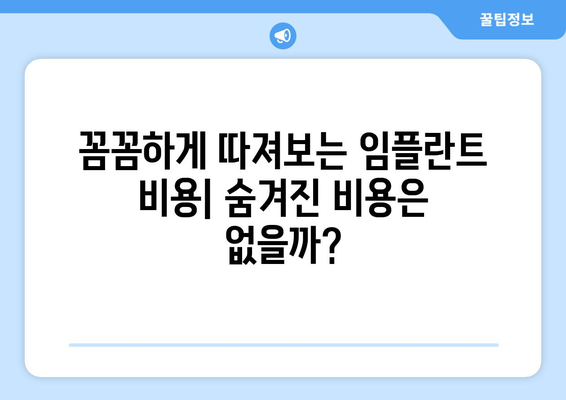 꿀팁정보

꼼꼼하게 따져보는 임플란트 비용| 숨겨진 비용은 없을까?